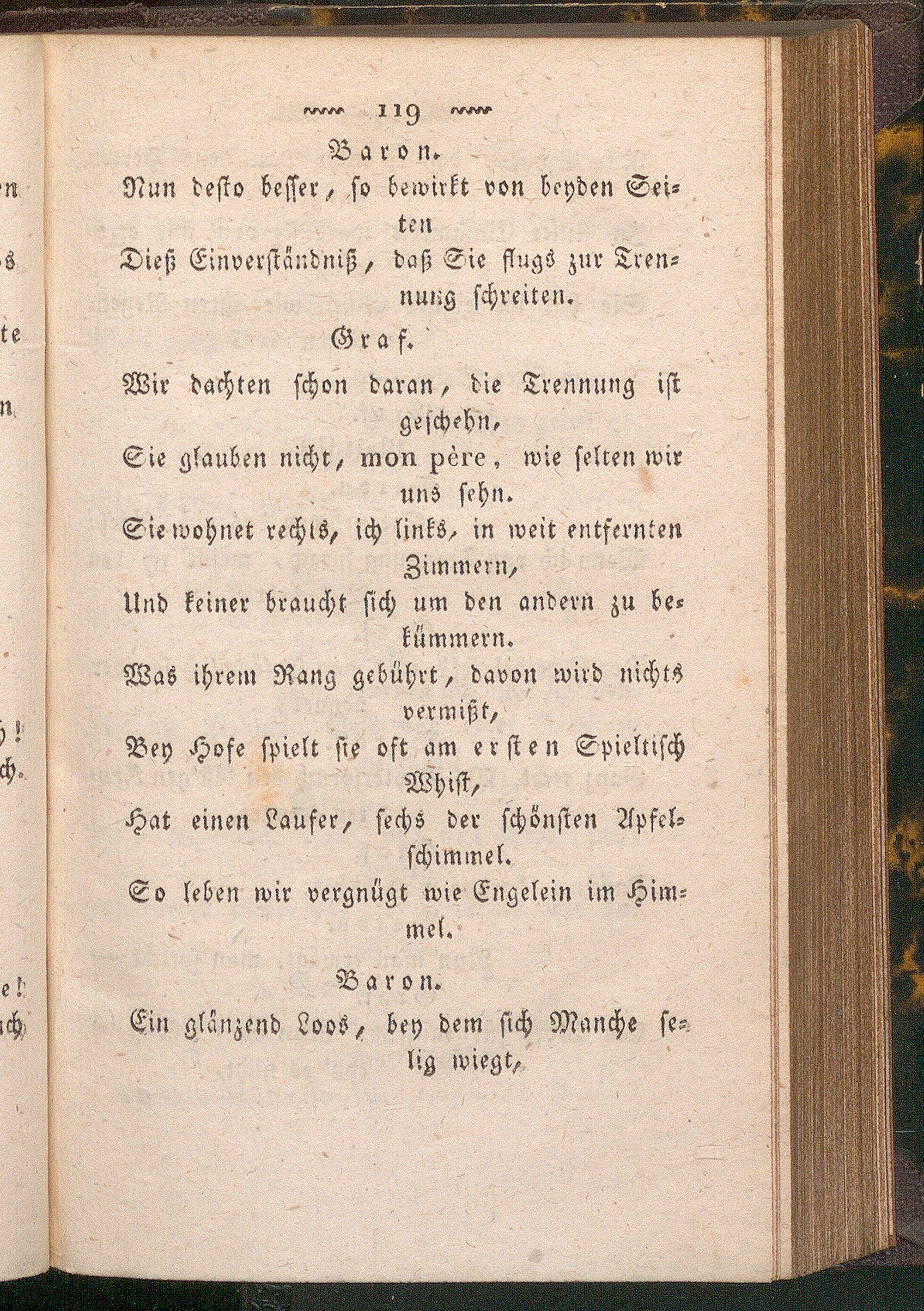 119

Baron.

Nun desto besser, so bewirkt von beyden Seiten Dieß Einverständniß, daß Sie flugs zur Trennung schreiten.

Graf.

Wir dachten schon daran, die Trennung ist geschehn,
Sie glauben nicht, mon père, wie selten wir uns sehn.
Sie wohnet rechts, ich links, in weit entfernten Zimmern,
Und keiner braucht sich um den andern zu bekümmern.
Was ihrem Rang gebührt, davon wird nichts vermißt,
Bey Hofe spielt sie oft am ersten Spieltisch Whist,
Hat einen Laufer, sechs der schönsten Apfelschimmel.
So leben wir vergnügt wie Engelein im Himmel.

Baron.

Ein glänzend Loos, bey dem sich Manche selig wiegt,